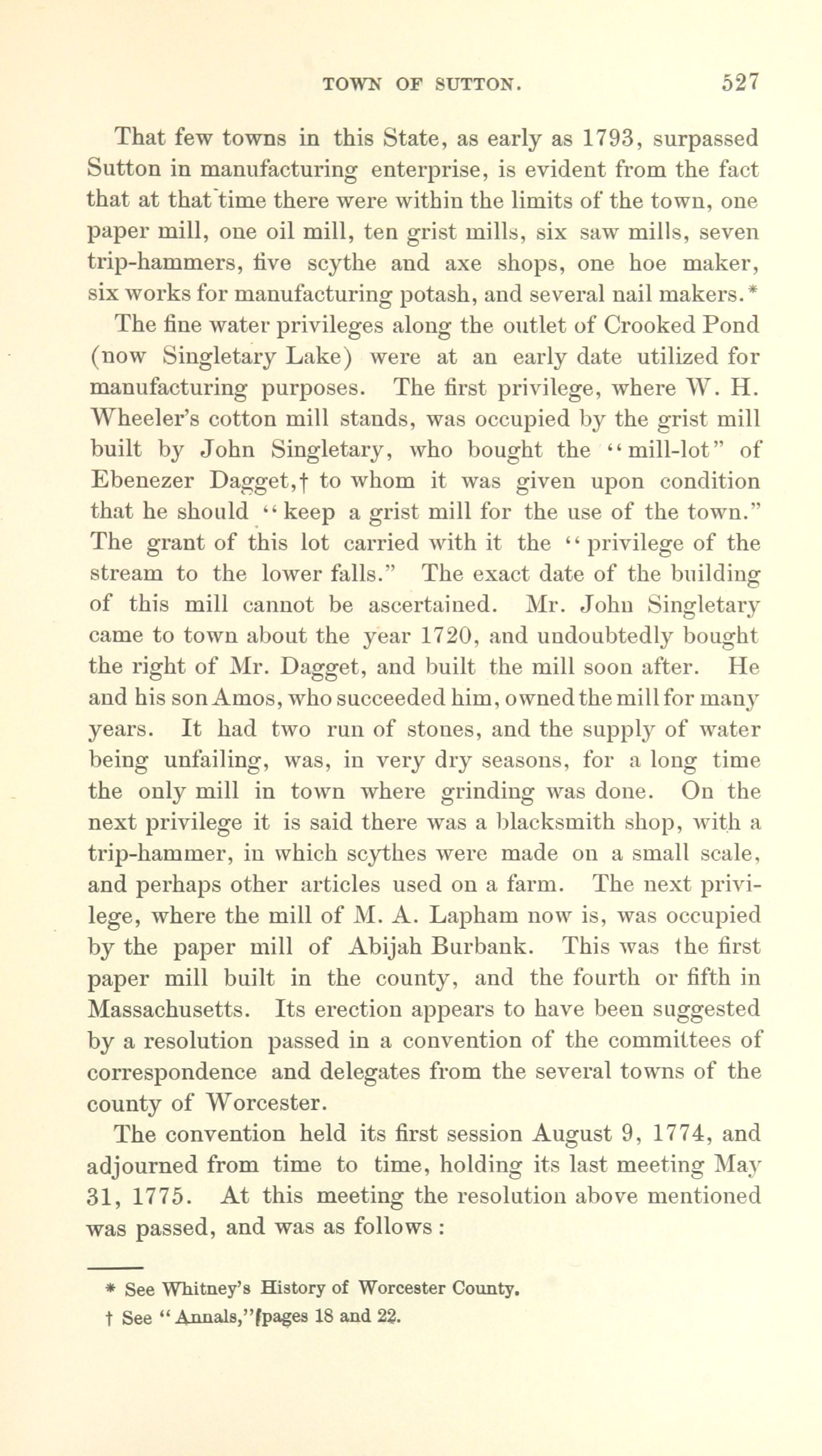 TOWN OF SUTTON. 527

That few towns in this State, as early as 1793, surpassed Sutton in manufacturing enterprise, is evident from the fact that at that time there were within the limits of the town, one paper mill, one oil mill, ten grist mills, six saw mills, seven trip-hammers, five scythe and axe shops, one hoe maker, six works for manufacturing potash, and several nail makers.*

The fine water privileges along the outlet of Crooked Pond (now Singletary Lake) were at an early date utilized for manufacturing purposes. The first privilege, where W. H. Wheeler's cotton mill stands, was occupied by the grist mill built by John Singletary, who bought the "mill-lot" of Ebenezer Dagget,† to whom it was given upon condition that he should "keep a grist mill for the use of the town." The grant of this lot carried with it the "privilege of the stream to the lower falls." The exact date of the building of this mill cannot be ascertained. Mr. John Singletary came to town about the year 1720, and undoubtedly bought the right of Mr. Dagget, and built the mill soon after. He and his son Amos, who succeeded him, owned the mill for many years. It had two run of stones, and the supply of water being unfailing, was, in very dry seasons, for a long time the only mill in town where grinding was done. On the next privilege it is said there was a blacksmith shop, with a trip-hammer, in which scythes were made on a small scale, and perhaps other articles used on a farm. The next privilege, where the mill of M. A. Lapham now is, was occupied by the paper mill of Abijah Burbank. This was the first paper mill built in the county, and the fourth or fifth in Massachusetts. Its erection appears to have been suggested by a resolution passed in a convention of the committees of correspondence and delegates from the several towns of the county of Worcester.

The convention held its first session August 9, 1774, and adjourned from time to time, holding its last meeting May 31, 1775. At this meeting the resolution above mentioned was passed, and was as follows:

* See Whitney's History of Worcester County.

† See "Annals," pages 18 and 22.